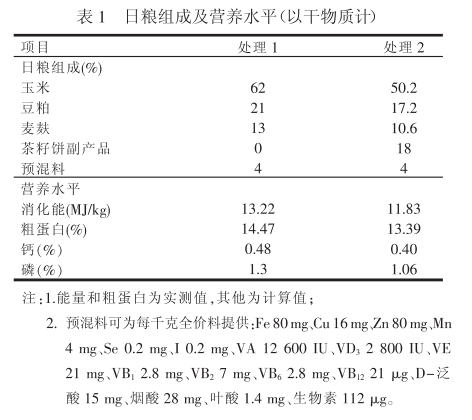 表 1 日粮组成及营养水平(以干物质计)

| 项目 | 处理 1 | 处理 2 |
|---|---|---|
| 日粮组成(%) | | |
| 玉米 | 62 | 50.2 |
| 豆粕 | 21 | 17.2 |
| 麦麸 | 13 | 10.6 |
| 茶籽饼副产品 | 0 | 18 |
| 预混料 | 4 | 4 |
| 营养水平 | | |
| 消化能(MJ/kg) | 13.22 | 11.83 |
| 粗蛋白(%) | 14.47 | 13.39 |
| 钙(%) | 0.48 | 0.40 |
| 磷(%) | 1.3 | 1.06 |

注:1.能量和粗蛋白为实测值,其他为计算值;

2. 预混料可为每千克全价料提供:Fe 80 mg、Cu 16 mg、Zn 80 mg、Mn 4 mg、Se 0.2 mg、I 0.2 mg、VA 12 600 IU、$VD_3$ 2 800 IU、VE 21 mg、$VB_1$ 2.8 mg、$VB_2$ 7 mg、$VB_6$ 2.8 mg、$VB_{12}$ 21 μg、D-泛酸 15 mg、烟酸 28 mg、叶酸 1.4 mg、生物素 112 μg。